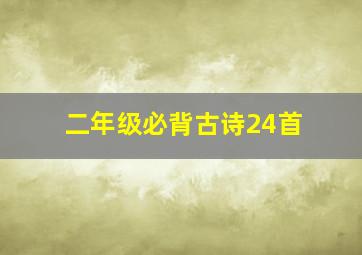 二年级必背古诗24首